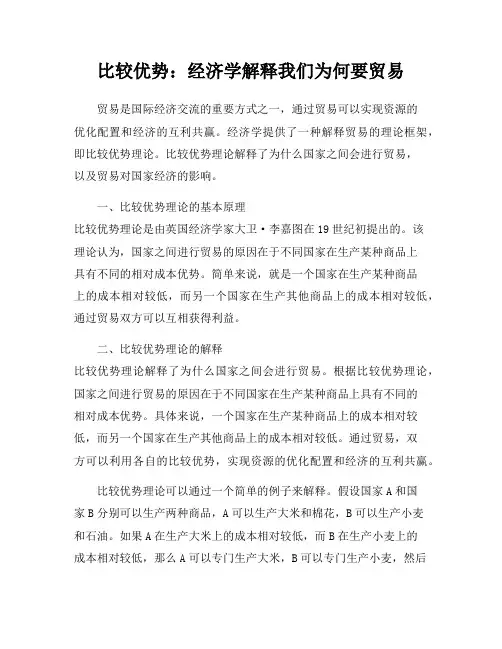 比较优势：经济学解释我们为何要贸易

贸易是国际经济交流的重要方式之一，通过贸易可以实现资源的优化配置和经济的互利共赢。经济学提供了一种解释贸易的理论框架，即比较优势理论。比较优势理论解释了为什么国家之间会进行贸易，以及贸易对国家经济的影响。

一、比较优势理论的基本原理
比较优势理论是由英国经济学家大卫·李嘉图在19世纪初提出的。该理论认为，国家之间进行贸易的原因在于不同国家在生产某种商品上具有不同的相对成本优势。简单来说，就是一个国家在生产某种商品上的成本相对较低，而另一个国家在生产其他商品上的成本相对较低，通过贸易双方可以互相获得利益。

二、比较优势理论的解释
比较优势理论解释了为什么国家之间会进行贸易。根据比较优势理论，国家之间进行贸易的原因在于不同国家在生产某种商品上具有不同的相对成本优势。具体来说，一个国家在生产某种商品上的成本相对较低，而另一个国家在生产其他商品上的成本相对较低。通过贸易，双方可以利用各自的比较优势，实现资源的优化配置和经济的互利共赢。

比较优势理论可以通过一个简单的例子来解释。假设国家A和国家B分别可以生产两种商品，A可以生产大米和棉花，B可以生产小麦和石油。如果A在生产大米上的成本相对较低，而B在生产小麦上的成本相对较低，那么A可以专门生产大米，B可以专门生产小麦，然后